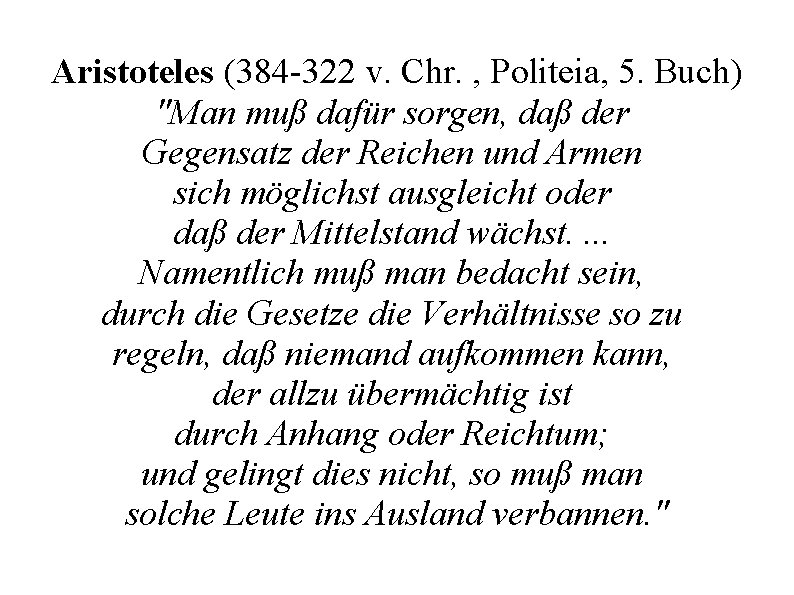 Aristoteles (384-322 v. Chr. , Politeia, 5. Buch)

"Man muß dafür sorgen, daß der Gegensatz der Reichen und Armen sich möglichst ausgleicht oder daß der Mittelstand wächst. ... Namentlich muß man bedacht sein, durch die Gesetze die Verhältnisse so zu regeln, daß niemand aufkommen kann, der allzu übermächtig ist durch Anhang oder Reichtum; und gelingt dies nicht, so muß man solche Leute ins Ausland verbannen."